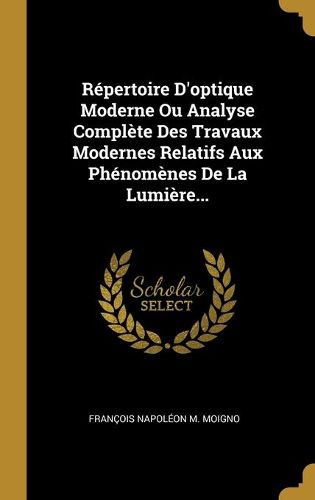 Répertoire D'optique Moderne Ou Analyse Complète Des Travaux Modernes Relatifs Aux Phénomènes De La Lumière...

Scholar
SELECT

FRANÇOIS NAPOLÉON M. MOIGNO